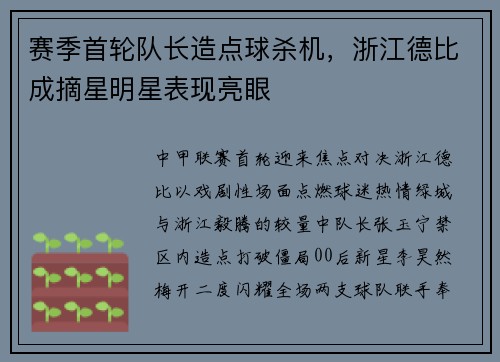 赛季首轮队长造点球杀机，浙江德比成摘星明星表现亮眼

中甲联赛首轮迎来焦点对决浙江德比以戏剧性场面点燃球迷热情绿城与浙江毅腾的较量中队长张玉宁禁区内造点打破僵局00后新星李昊然梅开二度闪耀全场两支球队联手奉